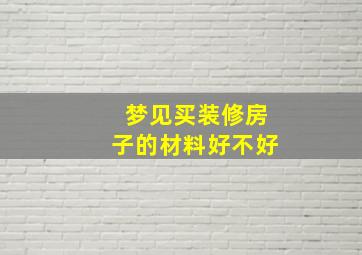 梦见买装修房子的材料好不好